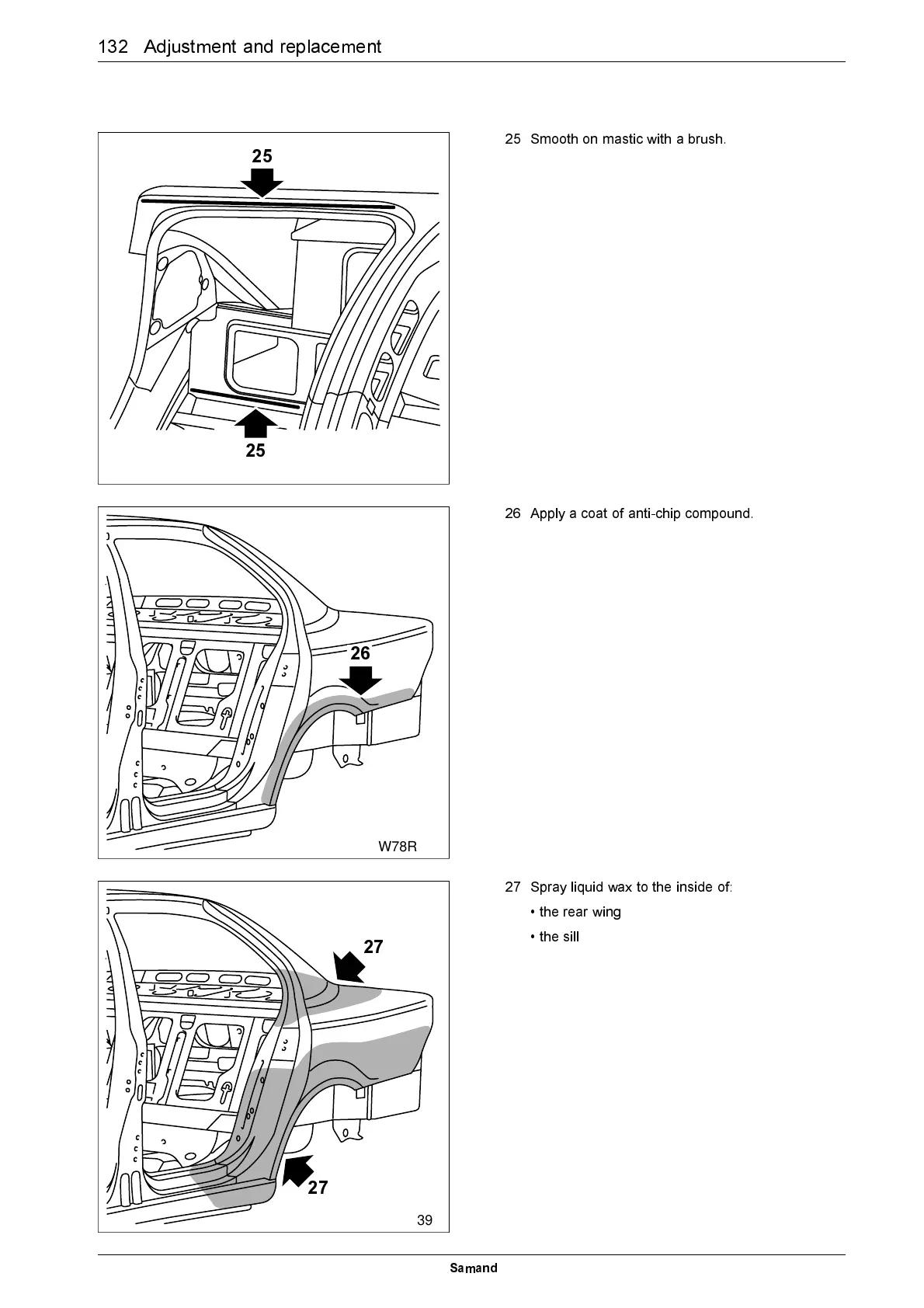 132 Adjustment and replacement

25

25

25 Smooth on mastic with a brush.

26

W78R

26 Apply a coat of anti-chip compound.

27

27

39

27 Spray liquid wax to the inside of:

• the rear wing

• the sill

Samand